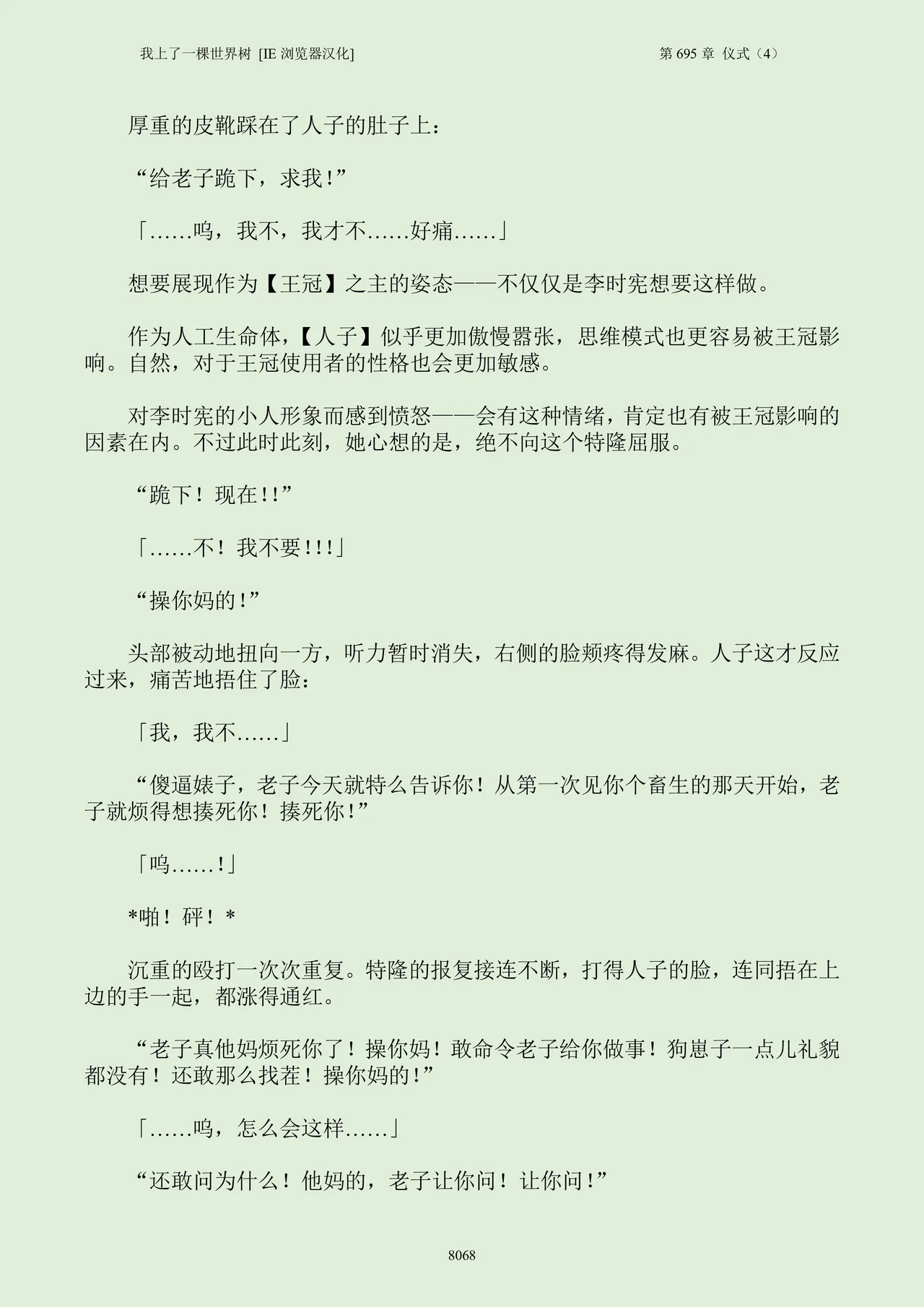 我上了一棵世界树 [IE 浏览器汉化]

第 695 章 仪式（4）

厚重的皮靴踩在了人子的肚子上：

“给老子跪下，求我！”

「……呜，我不，我才不……好痛……」

想要展现作为【王冠】之主的姿态——不仅仅是李时宪想要这样做。

作为人工生命体，【人子】似乎更加傲慢嚣张，思维模式也更容易被王冠影响。自然，对于王冠使用者的性格也会更加敏感。

对李时宪的小人形象而感到愤怒——会有这种情绪，肯定也有被王冠影响的因素在内。不过此时此刻，她心想的是，绝不向这个特隆屈服。

“跪下！现在!!”

「……不！我不要!!!」

“操你妈的!”

头部被动地扭向一方，听力暂时消失，右侧的脸颊疼得发麻。人子这才反应过来，痛苦地捂住了脸：

「我，我不……」

“傻逼婊子，老子今天就特么告诉你！从第一次见你个畜生的那天开始，老子就烦得想揍死你！揍死你!”

「呜……!」

*啪！砰！*

沉重的殴打一次次重复。特隆的报复接连不断，打得人子的脸，连同捂在上边的手一起，都涨得通红。

“老子真他妈烦死你了！操你妈！敢命令老子给你做事！狗崽子一点儿礼貌都没有！还敢那么找茬！操你妈的!”

「……呜，怎么会这样……」

“还敢问为什么！他妈的，老子让你问！让你问!”

8068